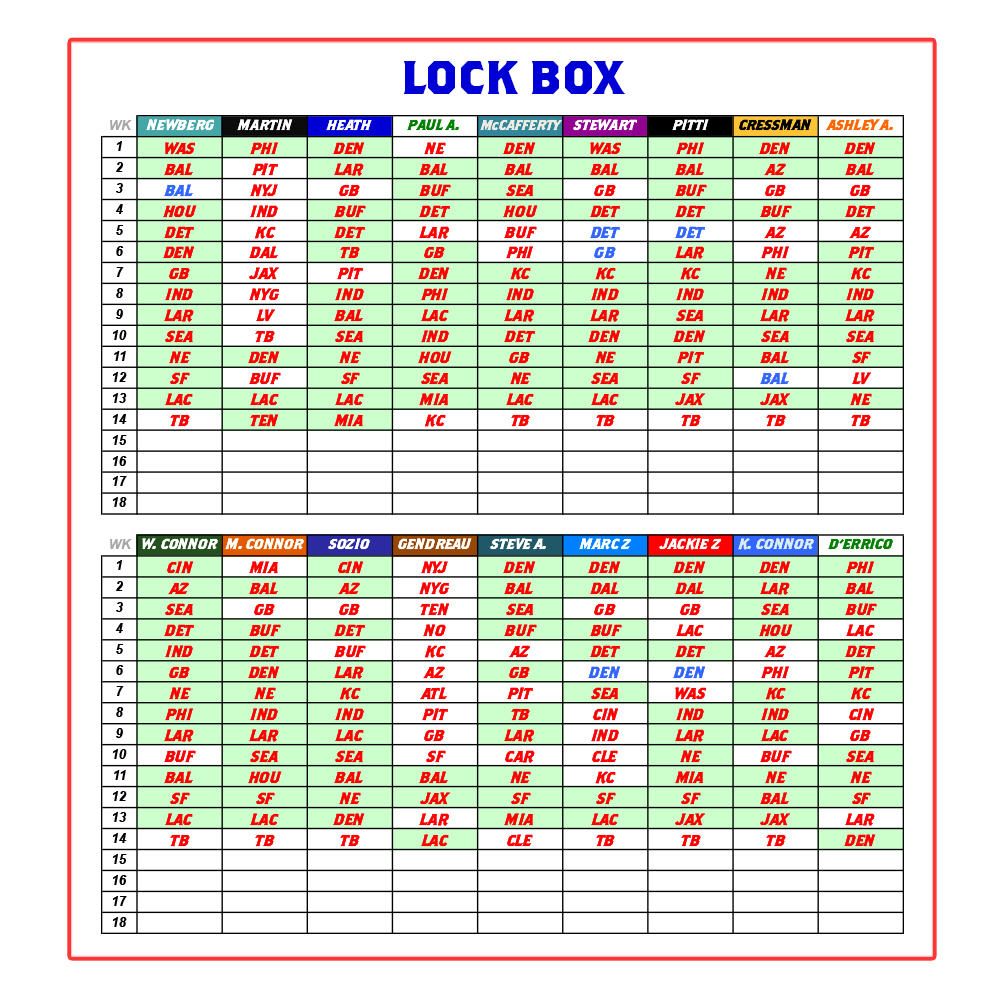 LOCK BOX

| WK | NEWBERG | MARTIN | HEATH | PAUL A. | McCAFFERTY | STEWART | PITTI | CRESSMAN | ASHLEY A. |
|---|---|---|---|---|---|---|---|---|---|
| 1 | WAS | PHI | DEN | NE | DEN | WAS | PHI | DEN | DEN |
| 2 | BAL | PIT | LAR | BAL | BAL | BAL | BAL | AZ | BAL |
| 3 | BAL | NYJ | GB | BUF | SEA | GB | BUF | GB | GB |
| 4 | HOU | IND | BUF | DET | HOU | DET | DET | BUF | DET |
| 5 | DET | KC | DET | LAR | BUF | DET | DET | AZ | AZ |
| 6 | DEN | DAL | TB | GB | PHI | GB | LAR | PHI | PIT |
| 7 | GB | JAX | PIT | DEN | KC | KC | KC | NE | KC |
| 8 | IND | NYG | IND | PHI | IND | IND | IND | IND | IND |
| 9 | LAR | LV | BAL | LAC | LAR | LAR | SEA | LAR | LAR |
| 10 | SEA | TB | SEA | IND | DET | DEN | DEN | SEA | SEA |
| 11 | NE | DEN | NE | HOU | GB | NE | PIT | BAL | SF |
| 12 | SF | BUF | SF | SEA | NE | SEA | SF | BAL | LV |
| 13 | LAC | LAC | LAC | MIA | LAC | LAC | JAX | JAX | NE |
| 14 | TB | TEN | MIA | KC | TB | TB | TB | TB | TB |
| 15 | | | | | | | | | |
| 16 | | | | | | | | | |
| 17 | | | | | | | | | |
| 18 | | | | | | | | | |

| WK | W. CONNOR | M. CONNOR | SOZIO | GENDREAU | STEVE A. | MARC Z | JACKIE Z | K. CONNOR | D'ERRICO |
|---|---|---|---|---|---|---|---|---|---|
| 1 | CIN | MIA | CIN | NYJ | DEN | DEN | DEN | DEN | PHI |
| 2 | AZ | BAL | AZ | NYG | BAL | DAL | DAL | LAR | BAL |
| 3 | SEA | GB | GB | TEN | SEA | GB | GB | SEA | BUF |
| 4 | DET | BUF | DET | NO | BUF | BUF | LAC | HOU | LAC |
| 5 | IND | DET | BUF | KC | AZ | DET | DET | AZ | DET |
| 6 | GB | DEN | LAR | AZ | GB | DEN | DEN | PHI | PIT |
| 7 | NE | NE | KC | ATL | PIT | SEA | WAS | KC | KC |
| 8 | PHI | IND | IND | PIT | TB | CIN | IND | IND | CIN |
| 9 | LAR | LAR | LAC | GB | LAR | IND | LAR | LAC | GB |
| 10 | BUF | SEA | SEA | SF | CAR | CLE | NE | BUF | SEA |
| 11 | BAL | HOU | BAL | BAL | NE | KC | MIA | NE | NE |
| 12 | SF | SF | NE | JAX | SF | SF | SF | BAL | SF |
| 13 | LAC | LAC | DEN | LAR | MIA | LAC | JAX | JAX | LAR |
| 14 | TB | TB | TB | LAC | CLE | TB | TB | TB | DEN |
| 15 | | | | | | | | | |
| 16 | | | | | | | | | |
| 17 | | | | | | | | | |
| 18 | | | | | | | | | |